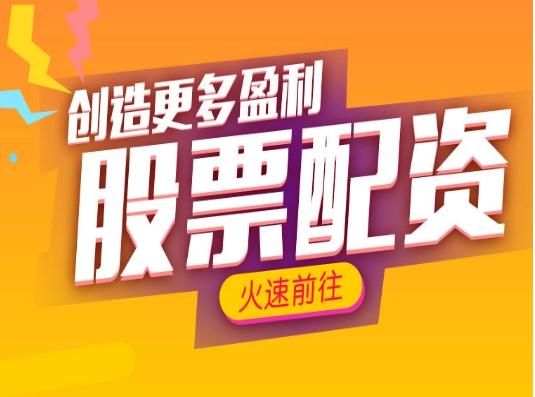 创造更多盈利
股票配资
火速前往